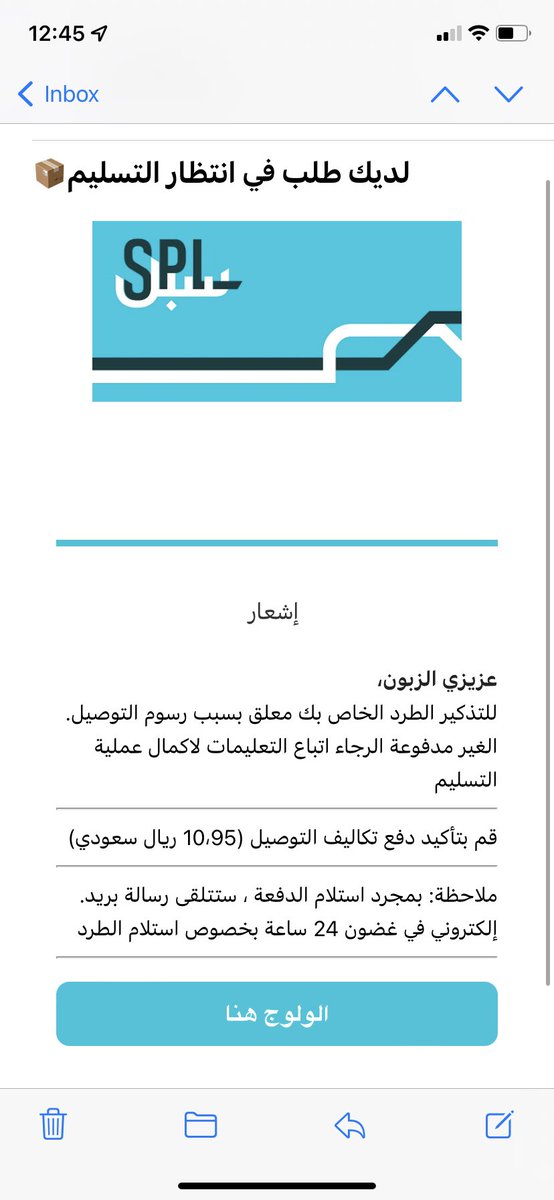 12:45

Inbox

لديك طلب في انتظار التسليم📦

SPL سبل

إشعار

عزيزي الزبون،
للتذكير الطرد الخاص بك معلق بسبب رسوم التوصيل. الغير مدفوعة الرجاء اتباع التعليمات لاكمال عملية التسليم

قم بتأكيد دفع تكاليف التوصيل (10،95 ريال سعودي)

ملاحظة: بمجرد استلام الدفعة ، ستتلقى رسالة بريد. إلكتروني في غضون 24 ساعة بخصوص استلام الطرد

الولوج هنا